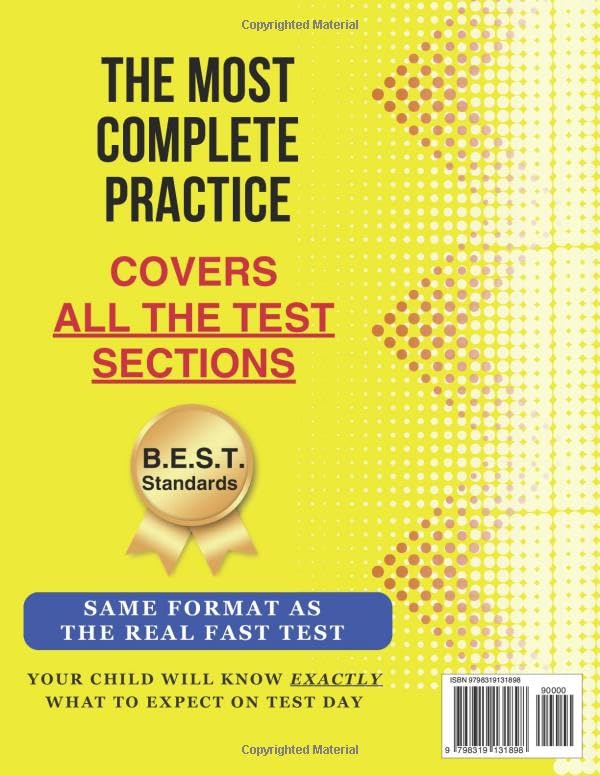 Copyrighted Material

THE MOST COMPLETE PRACTICE

COVERS ALL THE TEST SECTIONS

B.E.S.T. Standards

SAME FORMAT AS THE REAL FAST TEST

YOUR CHILD WILL KNOW EXACTLY WHAT TO EXPECT ON TEST DAY

ISBN 9798319131898

90000

9 798319 131898

Copyrighted Material